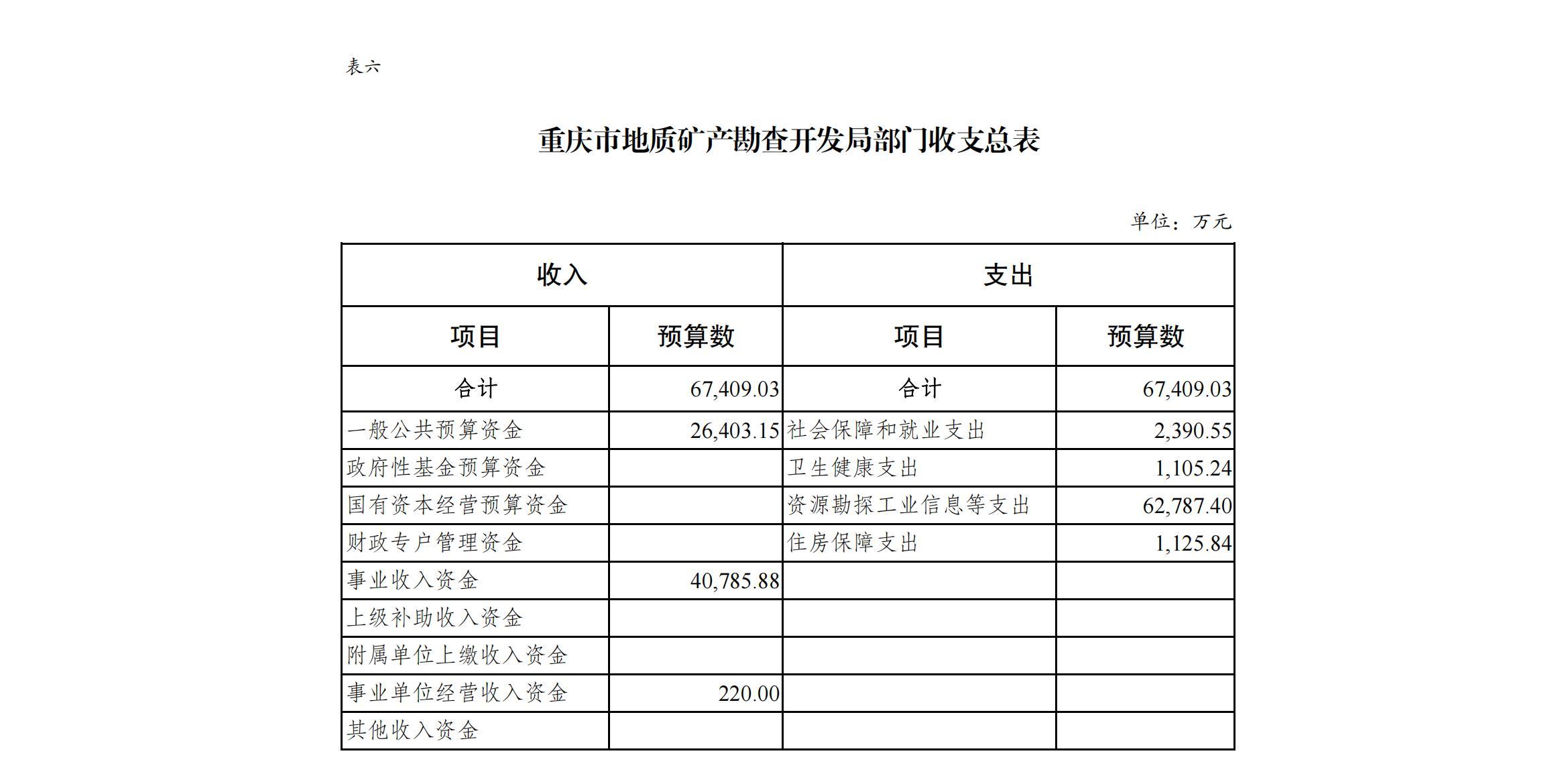 表六

重庆市地质矿产勘查开发局部门收支总表

单位：万元

| 收入 | | 支出 | |
|---|---|---|---|
| 项目 | 预算数 | 项目 | 预算数 |
| 合计 | 67,409.03 | 合计 | 67,409.03 |
| 一般公共预算资金 | 26,403.15 | 社会保障和就业支出 | 2,390.55 |
| 政府性基金预算资金 | | 卫生健康支出 | 1,105.24 |
| 国有资本经营预算资金 | | 资源勘探工业信息等支出 | 62,787.40 |
| 财政专户管理资金 | | 住房保障支出 | 1,125.84 |
| 事业收入资金 | 40,785.88 | | |
| 上级补助收入资金 | | | |
| 附属单位上缴收入资金 | | | |
| 事业单位经营收入资金 | 220.00 | | |
| 其他收入资金 | | | |